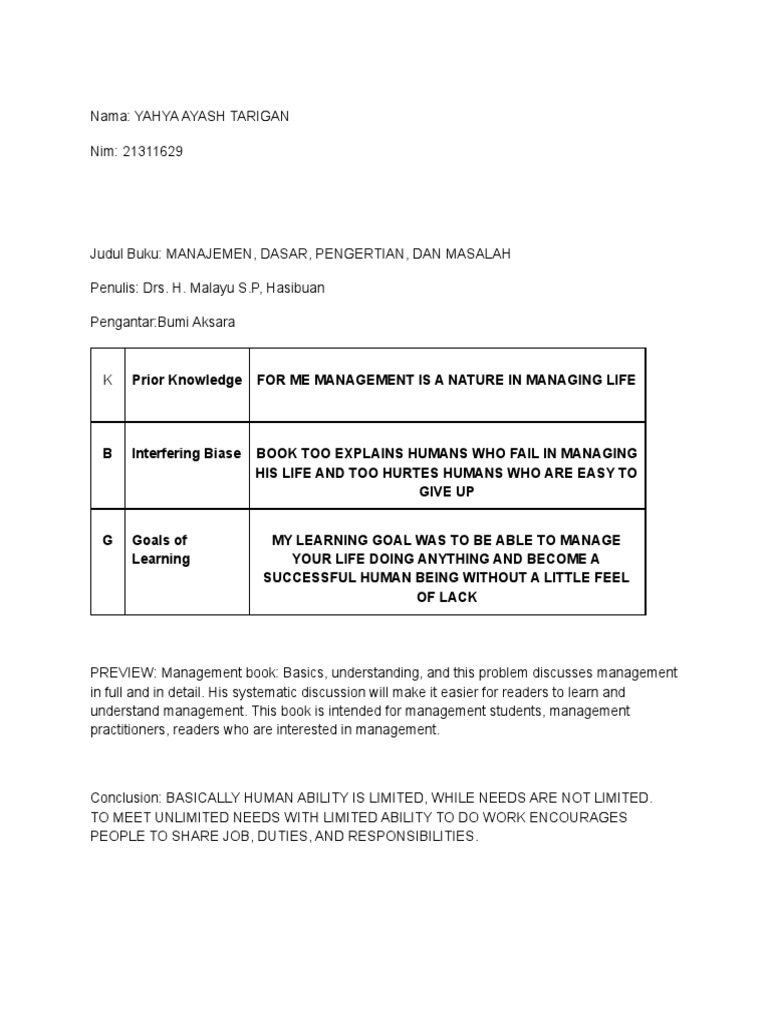 Nama: YAHYA AYASH TARIGAN

Nim: 21311629

Judul Buku: MANAJEMEN, DASAR, PENGERTIAN, DAN MASALAH

Penulis: Drs. H. Malayu S.P, Hasibuan

Pengantar:Bumi Aksara

| K | Prior Knowledge | FOR ME MANAGEMENT IS A NATURE IN MANAGING LIFE |
|---|---|---|
| B | Interfering Biase | BOOK TOO EXPLAINS HUMANS WHO FAIL IN MANAGING HIS LIFE AND TOO HURTES HUMANS WHO ARE EASY TO GIVE UP |
| G | Goals of Learning | MY LEARNING GOAL WAS TO BE ABLE TO MANAGE YOUR LIFE DOING ANYTHING AND BECOME A SUCCESSFUL HUMAN BEING WITHOUT A LITTLE FEEL OF LACK |

PREVIEW: Management book: Basics, understanding, and this problem discusses management in full and in detail. His systematic discussion will make it easier for readers to learn and understand management. This book is intended for management students, management practitioners, readers who are interested in management.

Conclusion: BASICALLY HUMAN ABILITY IS LIMITED, WHILE NEEDS ARE NOT LIMITED. TO MEET UNLIMITED NEEDS WITH LIMITED ABILITY TO DO WORK ENCOURAGES PEOPLE TO SHARE JOB, DUTIES, AND RESPONSIBILITIES.